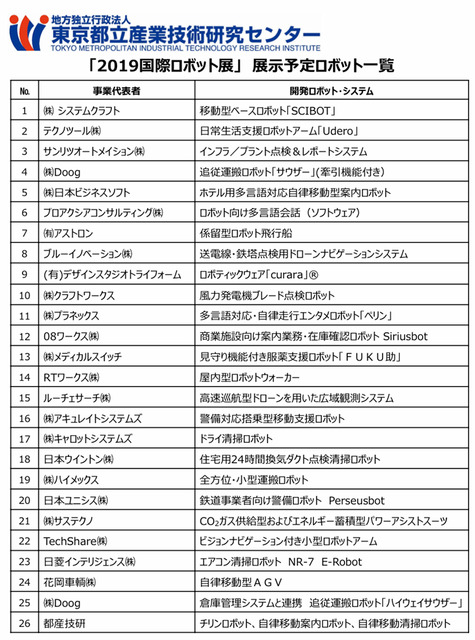 地方独立行政法人
東京都立産業技術研究センター
TOKYO METROPOLITAN INDUSTRIAL TECHNOLOGY RESEARCH INSTITUTE

「2019国際ロボット展」 展示予定ロボット一覧

| No. | 事業代表者 | 開発ロボット・システム |
|---|---|---|
| 1 | ㈱ システムクラフト | 移動型ベースロボット「SCIBOT」 |
| 2 | テクノツール㈱ | 日常生活支援ロボットアーム「Udero」 |
| 3 | サンリツオートメイション㈱ | インフラ／プラント点検＆レポートシステム |
| 4 | ㈱Doog | 追従運搬ロボット「サウザー」(牽引機能付き) |
| 5 | ㈱日本ビジネスソフト | ホテル用多言語対応自律移動型案内ロボット |
| 6 | プロアクシアコンサルティング㈱ | ロボット向け多言語会話 （ソフトウェア） |
| 7 | ㈲アストロン | 係留型ロボット飛行船 |
| 8 | ブルーイノベーション㈱ | 送電線・鉄塔点検用ドローンナビゲーションシステム |
| 9 | (有)デザインスタジオトライフォーム | ロボティックウェア「curara」® |
| 10 | ㈱クラフトワークス | 風力発電機ブレード点検ロボット |
| 11 | ㈱プラネックス | 多言語対応・自律走行エンタメロボット「ペリン」 |
| 12 | 08ワークス㈱ | 商業施設向け案内業務・在庫確認ロボット Siriusbot |
| 13 | ㈱メディカルスイッチ | 見守り機能付き服薬支援ロボット「ＦＵＫＵ助」 |
| 14 | RTワークス㈱ | 屋内型ロボットウォーカー |
| 15 | ルーチェサーチ㈱ | 高速巡航型ドローンを用いた広域観測システム |
| 16 | ㈱アキュレイトシステムズ | 警備対応搭乗型移動支援ロボット |
| 17 | ㈱キャロットシステムズ | ドライ清掃ロボット |
| 18 | 日本ウイントン㈱ | 住宅用24時間換気ダクト点検清掃ロボット |
| 19 | ㈱ハイメックス | 全方位・小型運搬ロボット |
| 20 | 日本ユニシス㈱ | 鉄道事業者向け警備ロボット Perseusbot |
| 21 | ㈱サステクノ | $CO_2$ガス供給型およびエネルギー蓄積型パワーアシストスーツ |
| 22 | TechShare㈱ | ビジョンナビゲーション付き小型ロボットアーム |
| 23 | 日菱インテリジェンス㈱ | エアコン清掃ロボット NR-7 E-Robot |
| 24 | 花岡車輌㈱ | 自律移動型ＡＧＶ |
| 25 | ㈱Doog | 倉庫管理システムと連携 追従運搬ロボット「ハイウェイサウザー」 |
| 26 | 都産技研 | チリンロボット、自律移動案内ロボット、自律移動清掃ロボット |